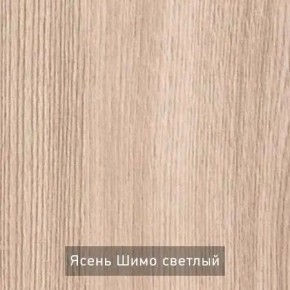 Ясень Шимо светлый